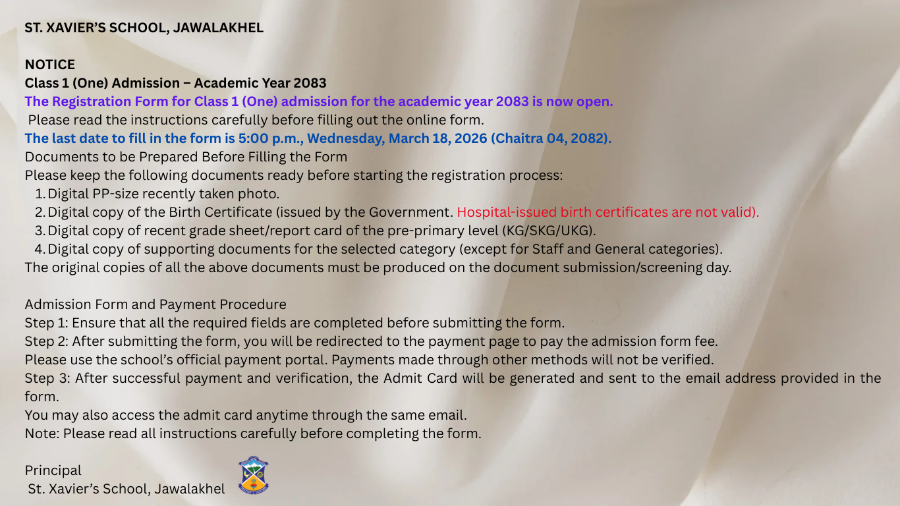 ST. XAVIER'S SCHOOL, JAWALAKHEL

NOTICE
Class 1 (One) Admission – Academic Year 2083
The Registration Form for Class 1 (One) admission for the academic year 2083 is now open.
Please read the instructions carefully before filling out the online form.
The last date to fill in the form is 5:00 p.m., Wednesday, March 18, 2026 (Chaitra 04, 2082).
Documents to be Prepared Before Filling the Form
Please keep the following documents ready before starting the registration process:
1. Digital PP-size recently taken photo.
2. Digital copy of the Birth Certificate (issued by the Government. Hospital-issued birth certificates are not valid).
3. Digital copy of recent grade sheet/report card of the pre-primary level (KG/SKG/UKG).
4. Digital copy of supporting documents for the selected category (except for Staff and General categories).
The original copies of all the above documents must be produced on the document submission/screening day.

Admission Form and Payment Procedure
Step 1: Ensure that all the required fields are completed before submitting the form.
Step 2: After submitting the form, you will be redirected to the payment page to pay the admission form fee.
Please use the school's official payment portal. Payments made through other methods will not be verified.
Step 3: After successful payment and verification, the Admit Card will be generated and sent to the email address provided in the form.
You may also access the admit card anytime through the same email.
Note: Please read all instructions carefully before completing the form.

Principal
St. Xavier's School, Jawalakhel